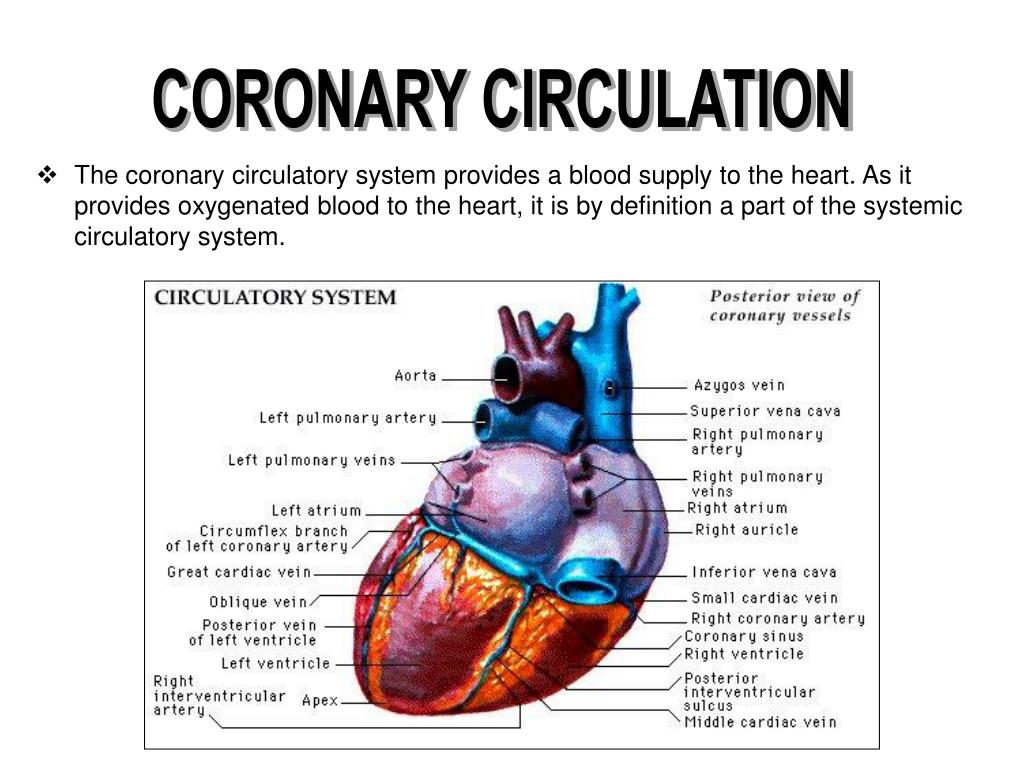 CORONARY CIRCULATION

❖ The coronary circulatory system provides a blood supply to the heart. As it provides oxygenated blood to the heart, it is by definition a part of the systemic circulatory system.

CIRCULATORY SYSTEM

Posterior view of coronary vessels

Aorta
Left pulmonary artery
Left pulmonary veins
Left atrium
Circumflex branch of left coronary artery
Great cardiac vein
Oblique vein
Posterior vein of left ventricle
Left ventricle
Right interventricular artery
Apex

Azygos vein
Superior vena cava
Right pulmonary artery
Right pulmonary veins
Right atrium
Right auricle
Inferior vena cava
Small cardiac vein
Right coronary artery
Coronary sinus
Right ventricle
Posterior interventricular sulcus
Middle cardiac vein